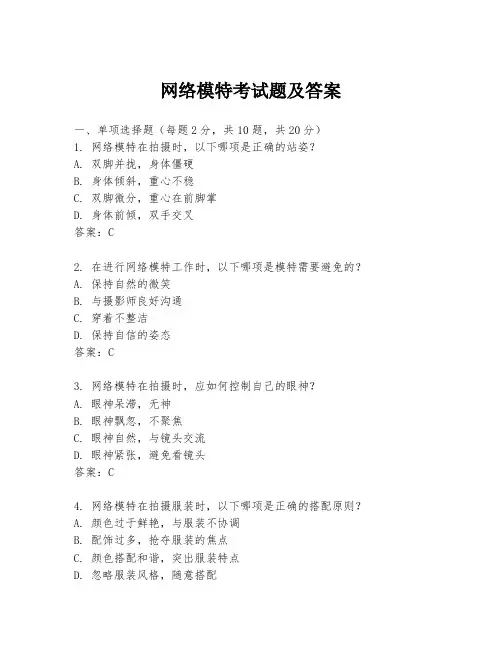 网络模特考试题及答案

一、单项选择题（每题2分，共10题，共20分）
1. 网络模特在拍摄时，以下哪项是正确的站姿？
A. 双脚并拢，身体僵硬
B. 身体倾斜，重心不稳
C. 双脚微分，重心在前脚掌
D. 身体前倾，双手交叉
答案：C

2. 在进行网络模特工作时，以下哪项是模特需要避免的？
A. 保持自然的微笑
B. 与摄影师良好沟通
C. 穿着不整洁
D. 保持自信的姿态
答案：C

3. 网络模特在拍摄时，应如何控制自己的眼神？
A. 眼神呆滞，无神
B. 眼神飘忽，不聚焦
C. 眼神自然，与镜头交流
D. 眼神紧张，避免看镜头
答案：C

4. 网络模特在拍摄服装时，以下哪项是正确的搭配原则？
A. 颜色过于鲜艳，与服装不协调
B. 配饰过多，抢夺服装的焦点
C. 颜色搭配和谐，突出服装特点
D. 忽略服装风格，随意搭配